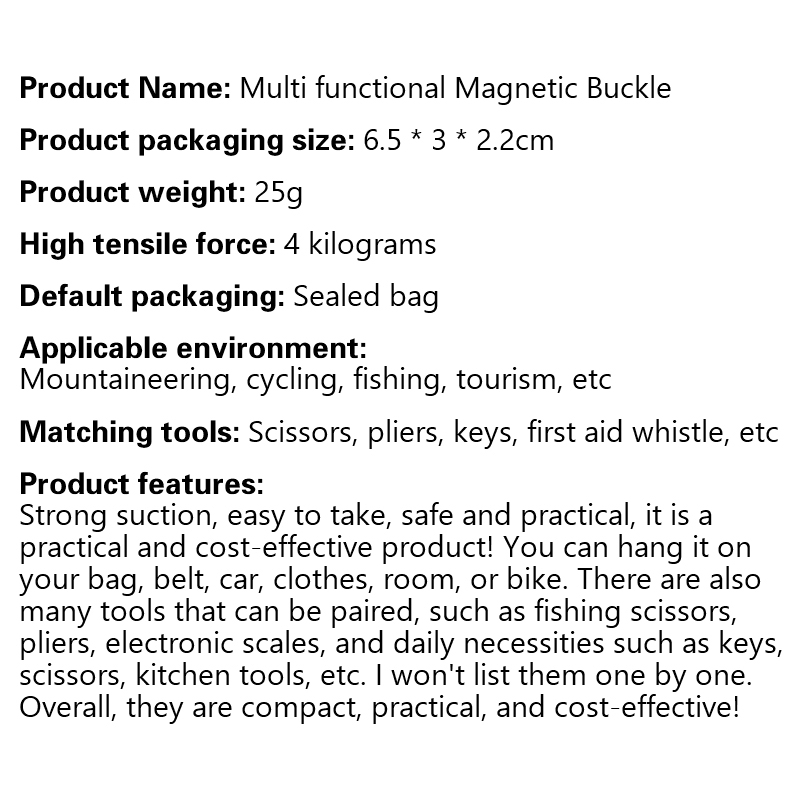 Product Name: Multi functional Magnetic Buckle

Product packaging size: 6.5 * 3 * 2.2cm

Product weight: 25g

High tensile force: 4 kilograms

Default packaging: Sealed bag

Applicable environment:
Mountaineering, cycling, fishing, tourism, etc

Matching tools: Scissors, pliers, keys, first aid whistle, etc

Product features:
Strong suction, easy to take, safe and practical, it is a practical and cost-effective product! You can hang it on your bag, belt, car, clothes, room, or bike. There are also many tools that can be paired, such as fishing scissors, pliers, electronic scales, and daily necessities such as keys, scissors, kitchen tools, etc. I won't list them one by one. Overall, they are compact, practical, and cost-effective!